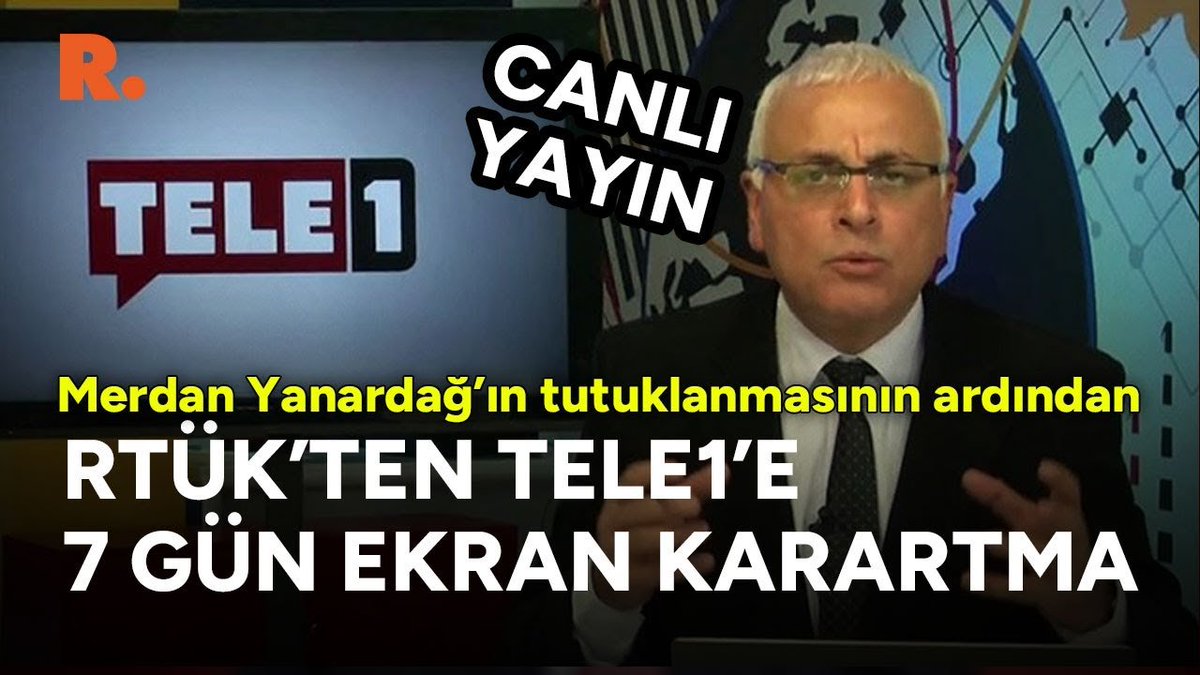 R.

TELE1

CANLI YAYIN

Merdan Yanardağ'ın tutuklanmasının ardından

RTÜK'TEN TELE1'E 7 GÜN EKRAN KARARTMA